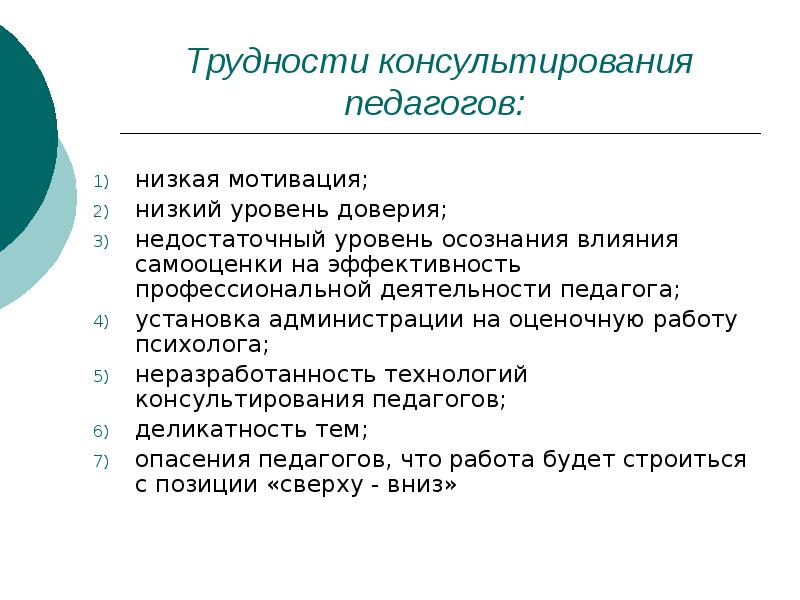 Трудности консультирования педагогов:

1) низкая мотивация;
2) низкий уровень доверия;
3) недостаточный уровень осознания влияния самооценки на эффективность профессиональной деятельности педагога;
4) установка администрации на оценочную работу психолога;
5) неразработанность технологий консультирования педагогов;
6) деликатность тем;
7) опасения педагогов, что работа будет строиться с позиции «сверху - вниз»